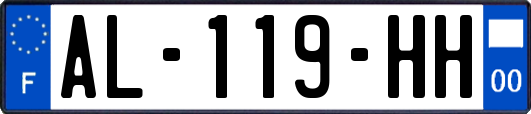 F

AL-119-HH

00